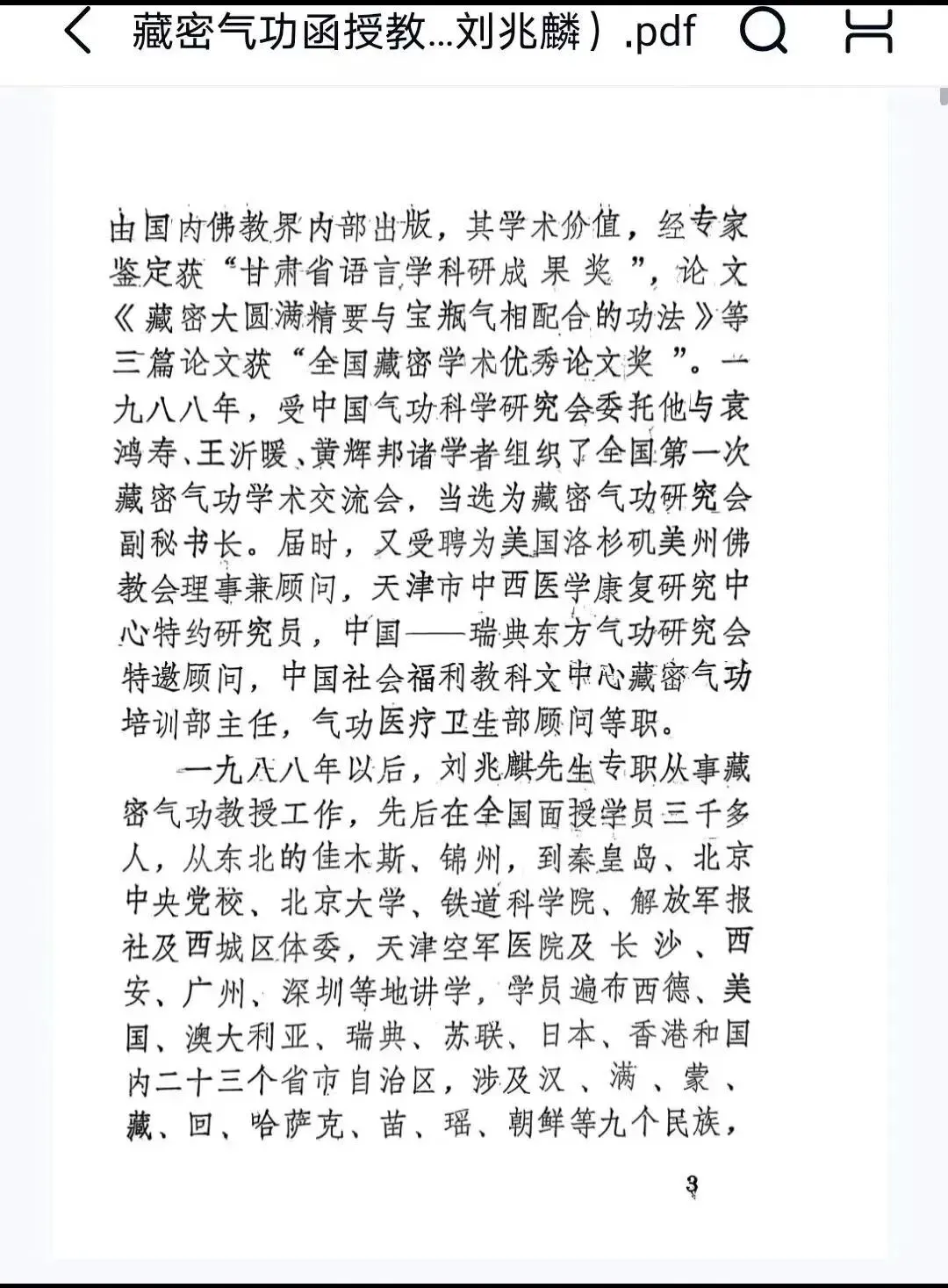 藏密气功函授教...刘兆麟）.pdf

由国内佛教界内部出版，其学术价值，经专家鉴定获“甘肃省语言学科研成果奖”，论文《藏密大圆满精要与宝瓶气相配合的功法》等三篇论文获“全国藏密学术优秀论文奖”。一九八八年，受中国气功科学研究会委托他与袁鸿寿、王沂暖、黄辉邦诸学者组织了全国第一次藏密气功学术交流会，当选为藏密气功研究会副秘书长。届时，又受聘为美国洛杉矶美州佛教会理事兼顾问，天津市中西医学康复研究中心特约研究员，中国——瑞典东方气功研究会特邀顾问，中国社会福利教科文中心藏密气功培训部主任，气功医疗卫生部顾问等职。

一九八八年以后，刘兆麒先生专职从事藏密气功教授工作，先后在全国面授学员三千多人，从东北的佳木斯、锦州，到秦皇岛、北京中央党校、北京大学、铁道科学院、解放军报社及西城区体委，天津空军医院及长沙、西安、广州、深圳等地讲学，学员遍布西德、美国、澳大利亚、瑞典、苏联、日本、香港和国内二十三个省市自治区，涉及汉、满、蒙、藏、回、哈萨克、苗、瑶、朝鲜等九个民族，

3